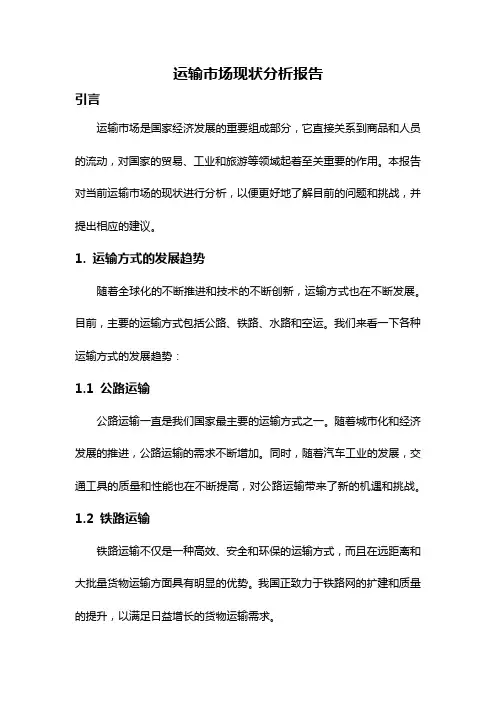 运输市场现状分析报告

引言

运输市场是国家经济发展的重要组成部分，它直接关系到商品和人员的流动，对国家的贸易、工业和旅游等领域起着至关重要的作用。本报告对当前运输市场的现状进行分析，以便更好地了解目前的问题和挑战，并提出相应的建议。

1. 运输方式的发展趋势

随着全球化的不断推进和技术的不断创新，运输方式也在不断发展。目前，主要的运输方式包括公路、铁路、水路和空运。我们来看一下各种运输方式的发展趋势：

1.1 公路运输

公路运输一直是我们国家最主要的运输方式之一。随着城市化和经济发展的推进，公路运输的需求不断增加。同时，随着汽车工业的发展，交通工具的质量和性能也在不断提高，对公路运输带来了新的机遇和挑战。

1.2 铁路运输

铁路运输不仅是一种高效、安全和环保的运输方式，而且在远距离和大批量货物运输方面具有明显的优势。我国正致力于铁路网的扩建和质量的提升，以满足日益增长的货物运输需求。